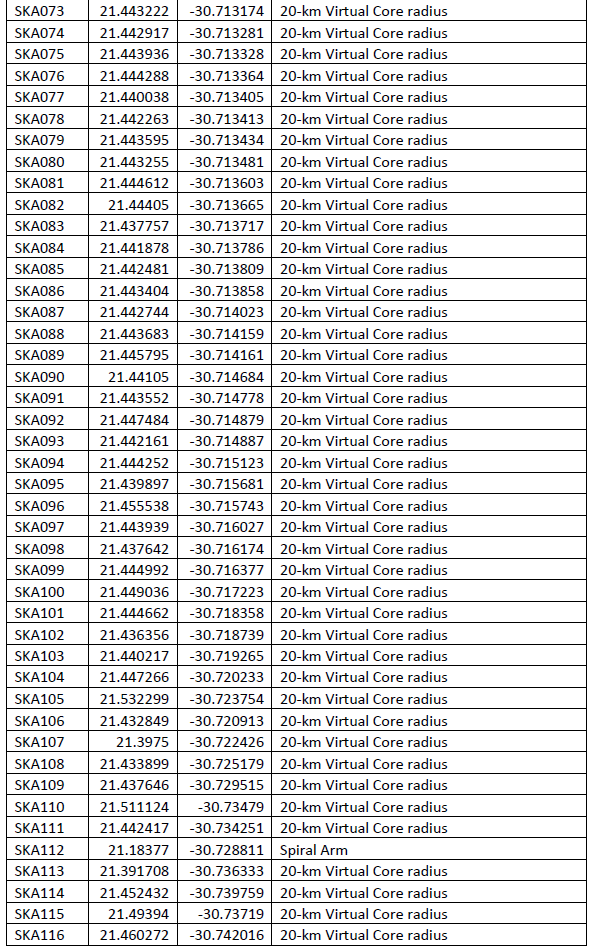 | | | | |
|---|---|---|---|
| SKA073 | 21.443222 | -30.713174 | 20-km Virtual Core radius |
| SKA074 | 21.442917 | -30.713281 | 20-km Virtual Core radius |
| SKA075 | 21.443936 | -30.713328 | 20-km Virtual Core radius |
| SKA076 | 21.444288 | -30.713364 | 20-km Virtual Core radius |
| SKA077 | 21.440038 | -30.713405 | 20-km Virtual Core radius |
| SKA078 | 21.442263 | -30.713413 | 20-km Virtual Core radius |
| SKA079 | 21.443595 | -30.713434 | 20-km Virtual Core radius |
| SKA080 | 21.443255 | -30.713481 | 20-km Virtual Core radius |
| SKA081 | 21.444612 | -30.713603 | 20-km Virtual Core radius |
| SKA082 | 21.44405 | -30.713665 | 20-km Virtual Core radius |
| SKA083 | 21.437757 | -30.713717 | 20-km Virtual Core radius |
| SKA084 | 21.441878 | -30.713786 | 20-km Virtual Core radius |
| SKA085 | 21.442481 | -30.713809 | 20-km Virtual Core radius |
| SKA086 | 21.443404 | -30.713858 | 20-km Virtual Core radius |
| SKA087 | 21.442744 | -30.714023 | 20-km Virtual Core radius |
| SKA088 | 21.443683 | -30.714159 | 20-km Virtual Core radius |
| SKA089 | 21.445795 | -30.714161 | 20-km Virtual Core radius |
| SKA090 | 21.44105 | -30.714684 | 20-km Virtual Core radius |
| SKA091 | 21.443552 | -30.714778 | 20-km Virtual Core radius |
| SKA092 | 21.447484 | -30.714879 | 20-km Virtual Core radius |
| SKA093 | 21.442161 | -30.714887 | 20-km Virtual Core radius |
| SKA094 | 21.444252 | -30.715123 | 20-km Virtual Core radius |
| SKA095 | 21.439897 | -30.715681 | 20-km Virtual Core radius |
| SKA096 | 21.455538 | -30.715743 | 20-km Virtual Core radius |
| SKA097 | 21.443939 | -30.716027 | 20-km Virtual Core radius |
| SKA098 | 21.437642 | -30.716174 | 20-km Virtual Core radius |
| SKA099 | 21.444992 | -30.716377 | 20-km Virtual Core radius |
| SKA100 | 21.449036 | -30.717223 | 20-km Virtual Core radius |
| SKA101 | 21.444662 | -30.718358 | 20-km Virtual Core radius |
| SKA102 | 21.436356 | -30.718739 | 20-km Virtual Core radius |
| SKA103 | 21.440217 | -30.719265 | 20-km Virtual Core radius |
| SKA104 | 21.447266 | -30.720233 | 20-km Virtual Core radius |
| SKA105 | 21.532299 | -30.723754 | 20-km Virtual Core radius |
| SKA106 | 21.432849 | -30.720913 | 20-km Virtual Core radius |
| SKA107 | 21.3975 | -30.722426 | 20-km Virtual Core radius |
| SKA108 | 21.433899 | -30.725179 | 20-km Virtual Core radius |
| SKA109 | 21.437646 | -30.729515 | 20-km Virtual Core radius |
| SKA110 | 21.511124 | -30.73479 | 20-km Virtual Core radius |
| SKA111 | 21.442417 | -30.734251 | 20-km Virtual Core radius |
| SKA112 | 21.18377 | -30.728811 | Spiral Arm |
| SKA113 | 21.391708 | -30.736333 | 20-km Virtual Core radius |
| SKA114 | 21.452432 | -30.739759 | 20-km Virtual Core radius |
| SKA115 | 21.49394 | -30.73719 | 20-km Virtual Core radius |
| SKA116 | 21.460272 | -30.742016 | 20-km Virtual Core radius |